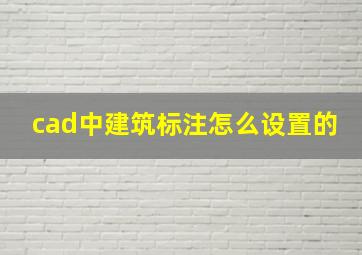 cad中建筑标注怎么设置的